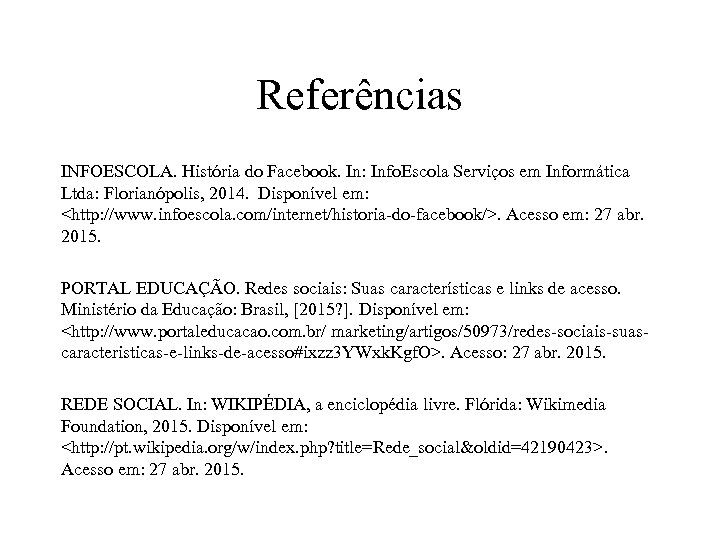 Referências

INFOESCOLA. História do Facebook. In: InfoEscola Serviços em Informática Ltda: Florianópolis, 2014. Disponível em: <http://www.infoescola.com/internet/historia-do-facebook/>. Acesso em: 27 abr. 2015.

PORTAL EDUCAÇÃO. Redes sociais: Suas características e links de acesso. Ministério da Educação: Brasil, [2015?]. Disponível em: <http://www.portaleducacao.com.br/ marketing/artigos/50973/redes-sociais-suas-caracteristicas-e-links-de-acesso#ixzz3YWxkKgfO>. Acesso: 27 abr. 2015.

REDE SOCIAL. In: WIKIPÉDIA, a enciclopédia livre. Flórida: Wikimedia Foundation, 2015. Disponível em: <http://pt.wikipedia.org/w/index.php?title=Rede_social&oldid=42190423>. Acesso em: 27 abr. 2015.